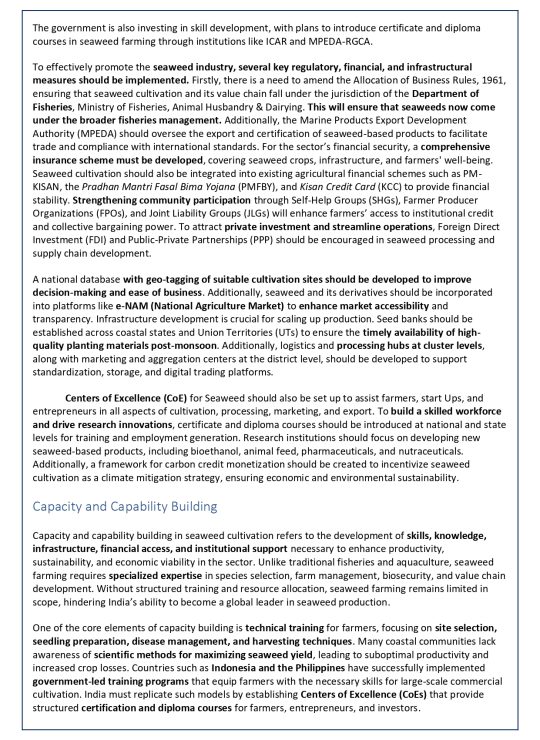 The government is also investing in skill development, with plans to introduce certificate and diploma courses in seaweed farming through institutions like ICAR and MPEDA-RGCA.

To effectively promote the seaweed industry, several key regulatory, financial, and infrastructural measures should be implemented. Firstly, there is a need to amend the Allocation of Business Rules, 1961, ensuring that seaweed cultivation and its value chain fall under the jurisdiction of the Department of Fisheries, Ministry of Fisheries, Animal Husbandry & Dairying. This will ensure that seaweeds now come under the broader fisheries management. Additionally, the Marine Products Export Development Authority (MPEDA) should oversee the export and certification of seaweed-based products to facilitate trade and compliance with international standards. For the sector's financial security, a comprehensive insurance scheme must be developed, covering seaweed crops, infrastructure, and farmers' well-being. Seaweed cultivation should also be integrated into existing agricultural financial schemes such as PM-KISAN, the Pradhan Mantri Fasal Bima Yojana (PMFBY), and Kisan Credit Card (KCC) to provide financial stability. Strengthening community participation through Self-Help Groups (SHGs), Farmer Producer Organizations (FPOs), and Joint Liability Groups (JLGs) will enhance farmers' access to institutional credit and collective bargaining power. To attract private investment and streamline operations, Foreign Direct Investment (FDI) and Public-Private Partnerships (PPP) should be encouraged in seaweed processing and supply chain development.

A national database with geo-tagging of suitable cultivation sites should be developed to improve decision-making and ease of business. Additionally, seaweed and its derivatives should be incorporated into platforms like e-NAM (National Agriculture Market) to enhance market accessibility and transparency. Infrastructure development is crucial for scaling up production. Seed banks should be established across coastal states and Union Territories (UTs) to ensure the timely availability of high-quality planting materials post-monsoon. Additionally, logistics and processing hubs at cluster levels, along with marketing and aggregation centers at the district level, should be developed to support standardization, storage, and digital trading platforms.

Centers of Excellence (CoE) for Seaweed should also be set up to assist farmers, start Ups, and entrepreneurs in all aspects of cultivation, processing, marketing, and export. To build a skilled workforce and drive research innovations, certificate and diploma courses should be introduced at national and state levels for training and employment generation. Research institutions should focus on developing new seaweed-based products, including bioethanol, animal feed, pharmaceuticals, and nutraceuticals. Additionally, a framework for carbon credit monetization should be created to incentivize seaweed cultivation as a climate mitigation strategy, ensuring economic and environmental sustainability.

Capacity and Capability Building

Capacity and capability building in seaweed cultivation refers to the development of skills, knowledge, infrastructure, financial access, and institutional support necessary to enhance productivity, sustainability, and economic viability in the sector. Unlike traditional fisheries and aquaculture, seaweed farming requires specialized expertise in species selection, farm management, biosecurity, and value chain development. Without structured training and resource allocation, seaweed farming remains limited in scope, hindering India's ability to become a global leader in seaweed production.

One of the core elements of capacity building is technical training for farmers, focusing on site selection, seedling preparation, disease management, and harvesting techniques. Many coastal communities lack awareness of scientific methods for maximizing seaweed yield, leading to suboptimal productivity and increased crop losses. Countries such as Indonesia and the Philippines have successfully implemented government-led training programs that equip farmers with the necessary skills for large-scale commercial cultivation. India must replicate such models by establishing Centers of Excellence (CoEs) that provide structured certification and diploma courses for farmers, entrepreneurs, and investors.